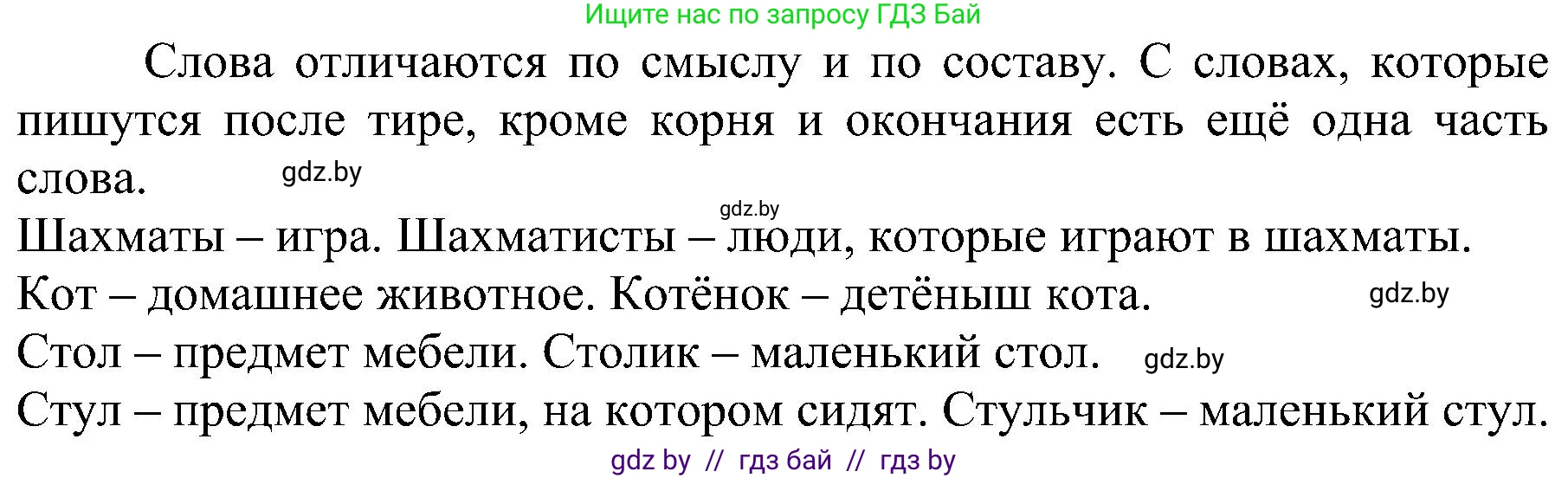 Ищите нас по запросу ГДЗ Бай

Слова отличаются по смыслу и по составу. С словах, которые пишутся после тире, кроме корня и окончания есть ещё одна часть слова. gdz.by

gdz.by

Шахматы – игра. Шахматисты – люди, которые играют в шахматы.

Кот – домашнее животное. Котёнок – детёныш кота. gdz.by

Стол – предмет мебели. Столик – маленький стол. gdz.by

Стул – предмет мебели, на котором сидят. Стульчик – маленький стул.

gdz by // гдз бай // гдз by